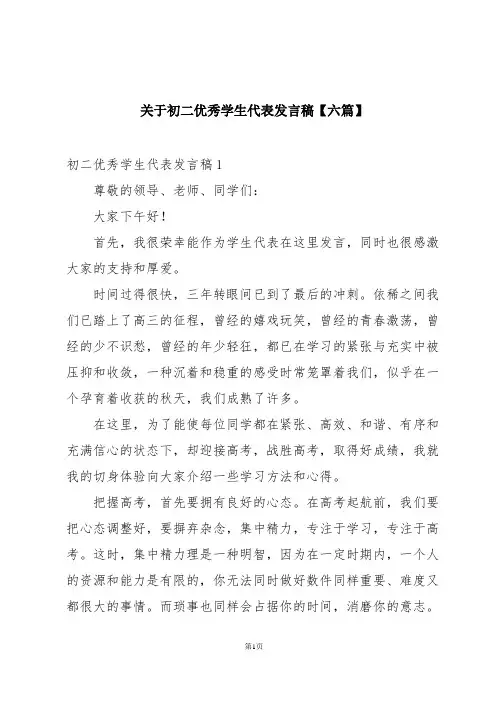 关于初二优秀学生代表发言稿【六篇】

初二优秀学生代表发言稿1

尊敬的领导、老师、同学们：

大家下午好！

首先，我很荣幸能作为学生代表在这里发言，同时也很感激大家的支持和厚爱。

时间过得很快，三年转眼间已到了最后的冲刺。依稀之间我们已踏上了高三的征程，曾经的嬉戏玩笑，曾经的青春激荡，曾经的少不识愁，曾经的年少轻狂，都已在学习的紧张与充实中被压抑和收敛，一种沉着和稳重的感受时常笼罩着我们，似乎在一个孕育着收获的秋天，我们成熟了许多。

在这里，为了能使每位同学都在紧张、高效、和谐、有序和充满信心的状态下，却迎接高考，战胜高考，取得好成绩，我就我的切身体验向大家介绍一些学习方法和心得。

把握高考，首先要拥有良好的心态。在高考起航前，我们要把心态调整好，要摒弃杂念，集中精力，专注于学习，专注于高考。这时，集中精力理是一种明智，因为在一定时期内，一个人的资源和能力是有限的，你无法同时做好数件同样重要、难度又都很大的事情。而琐事也同样会占据你的时间，消磨你的意志。

第1页